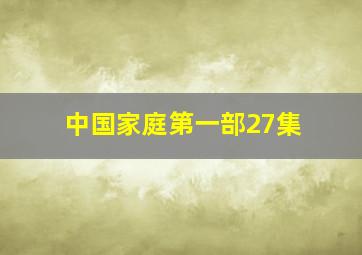 中国家庭第一部27集